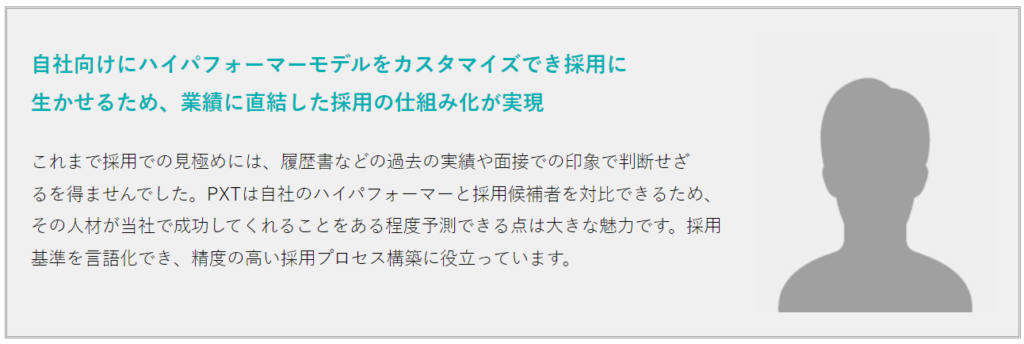 自社向けにハイパフォーマーモデルをカスタマイズでき採用に生かせるため、業績に直結した採用の仕組み化が実現

これまで採用での見極めには、履歴書などの過去の実績や面接での印象で判断せざるを得ませんでした。PXTは自社のハイパフォーマーと採用候補者を対比できるため、その人材が当社で成功してくれることをある程度予測できる点は大きな魅力です。採用基準を言語化でき、精度の高い採用プロセス構築に役立っています。